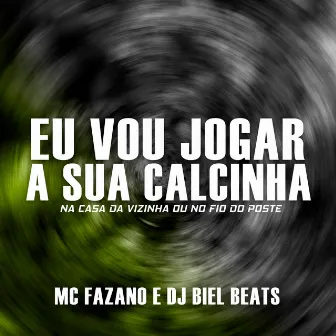 EU VOU JOGAR A SUA CALCINHA
NA CASA DA VIZINHA OU NO FIO DO POSTE

MC FAZANO E DJ BIEL BEATS